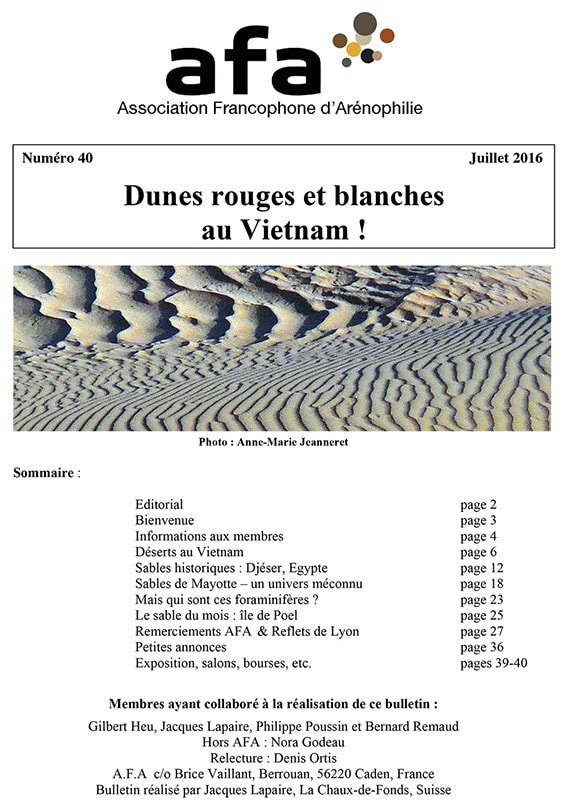 afa
Association Francophone d'Arénophilie

Numéro 40 Juillet 2016

Dunes rouges et blanches au Vietnam !

Photo : Anne-Marie Jeanneret

Sommaire :

| | |
|---|---|
| Editorial | page 2 |
| Bienvenue | page 3 |
| Informations aux membres | page 4 |
| Déserts au Vietnam | page 6 |
| Sables historiques : Djéser, Egypte | page 12 |
| Sables de Mayotte – un univers méconnu | page 18 |
| Mais qui sont ces foraminifères ? | page 23 |
| Le sable du mois : île de Poel | page 25 |
| Remerciements AFA & Reflets de Lyon | page 27 |
| Petites annonces | page 36 |
| Exposition, salons, bourses, etc. | pages 39-40 |

Membres ayant collaboré à la réalisation de ce bulletin :

Gilbert Heu, Jacques Lapaire, Philippe Poussin et Bernard Remaud
Hors AFA : Nora Godeau
Relecture : Denis Ortis
A.F.A c/o Brice Vaillant, Berrouan, 56220 Caden, France
Bulletin réalisé par Jacques Lapaire, La Chaux-de-Fonds, Suisse